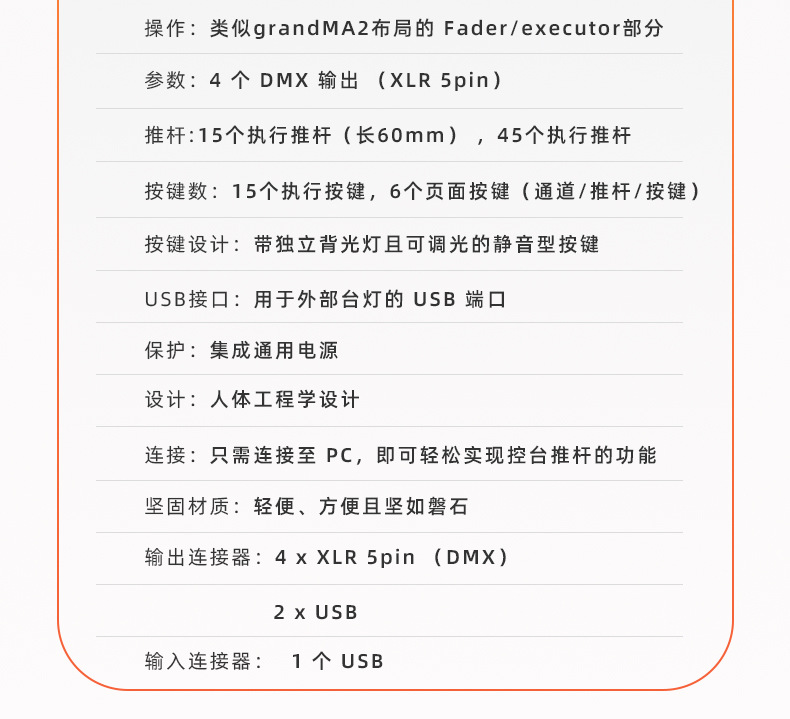 操作：类似grandMA2布局的 Fader/executor部分

参数：4 个 DMX 输出 （XLR 5pin）

推杆:15个执行推杆（长60mm），45个执行推杆

按键数：15个执行按键，6个页面按键（通道/推杆/按键）

按键设计：带独立背光灯且可调光的静音型按键

USB接口：用于外部台灯的 USB 端口

保护：集成通用电源

设计：人体工程学设计

连接：只需连接至 PC，即可轻松实现控台推杆的功能

坚固材质：轻便、方便且坚如磐石

输出连接器：4 x XLR 5pin （DMX）

2 x USB

输入连接器： 1 个 USB